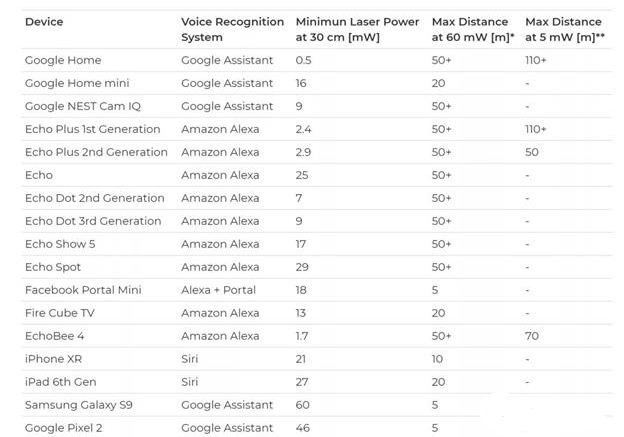 | Device | Voice Recognition System | Minimun Laser Power at 30 cm [mW] | Max Distance at 60 mW [m]* | Max Distance at 5 mW [m]** |
|---|---|---|---|---|
| Google Home | Google Assistant | 0.5 | 50+ | 110+ |
| Google Home mini | Google Assistant | 16 | 20 | - |
| Google NEST Cam IQ | Google Assistant | 9 | 50+ | - |
| Echo Plus 1st Generation | Amazon Alexa | 2.4 | 50+ | 110+ |
| Echo Plus 2nd Generation | Amazon Alexa | 2.9 | 50+ | 50 |
| Echo | Amazon Alexa | 25 | 50+ | - |
| Echo Dot 2nd Generation | Amazon Alexa | 7 | 50+ | - |
| Echo Dot 3rd Generation | Amazon Alexa | 9 | 50+ | - |
| Echo Show 5 | Amazon Alexa | 17 | 50+ | - |
| Echo Spot | Amazon Alexa | 29 | 50+ | - |
| Facebook Portal Mini | Alexa + Portal | 18 | 5 | - |
| Fire Cube TV | Amazon Alexa | 13 | 20 | - |
| EchoBee 4 | Amazon Alexa | 1.7 | 50+ | 70 |
| iPhone XR | Siri | 21 | 10 | - |
| iPad 6th Gen | Siri | 27 | 20 | - |
| Samsung Galaxy S9 | Google Assistant | 60 | 5 | |
| Google Pixel 2 | Google Assistant | 46 | 5 | |